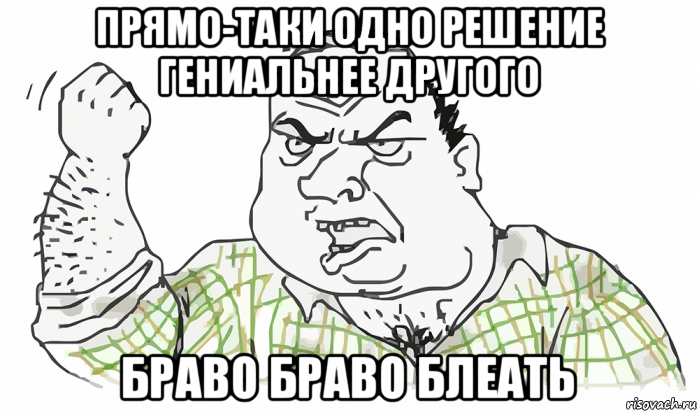 ПРЯМО-ТАКИ ОДНО РЕШЕНИЕ ГЕНИАЛЬНЕЕ ДРУГОГО

БРАВО БРАВО БЛЕАТЬ

risovach.ru